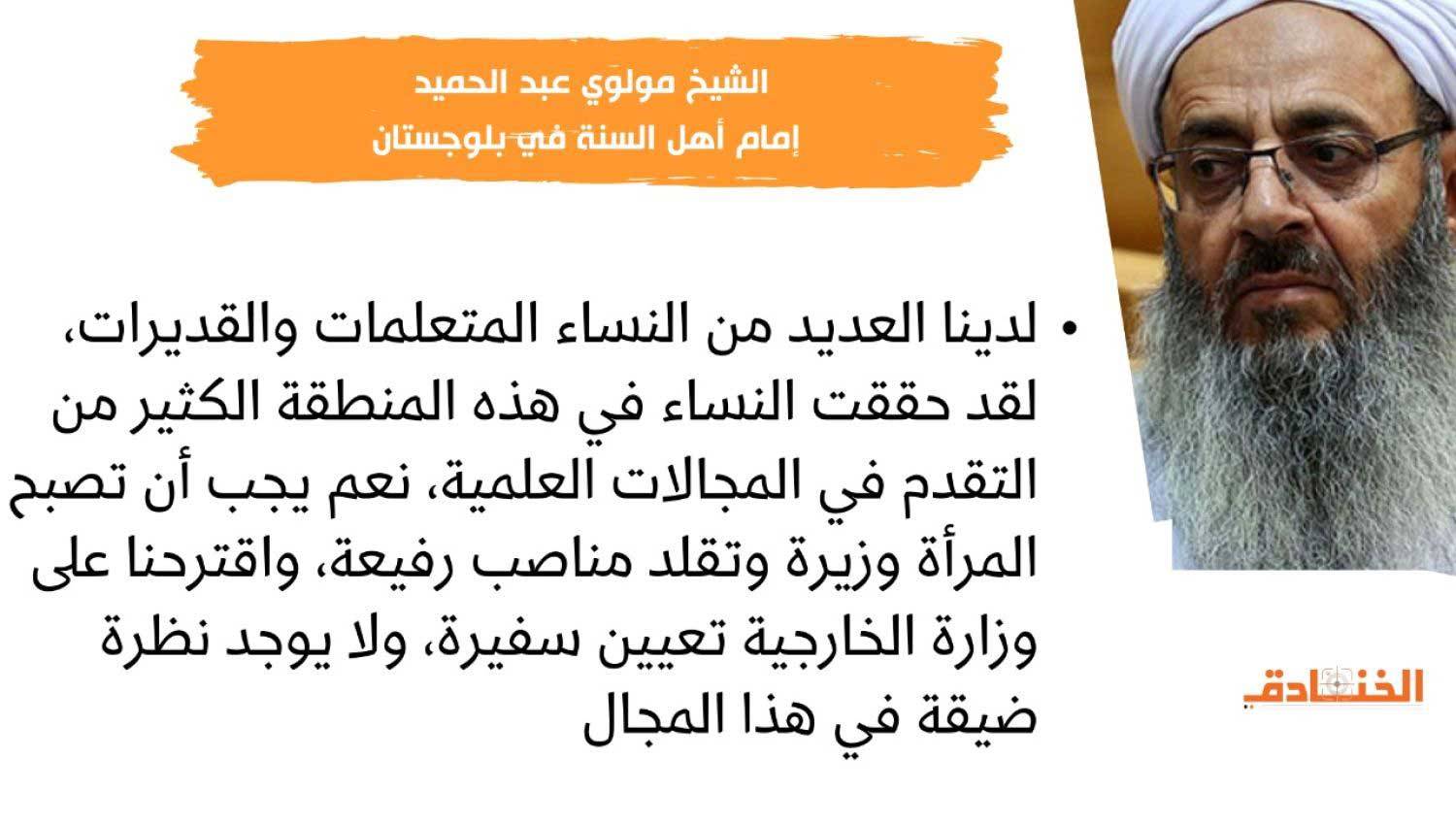 الشيخ مولوي عبد الحميد
إمام أهل السنة في بلوجستان

• لدينا العديد من النساء المتعلمات والقديرات، لقد حققت النساء في هذه المنطقة الكثير من التقدم في المجالات العلمية، نعم يجب أن تصبح المرأة وزيرة وتقلد مناصب رفيعة، واقترحنا على وزارة الخارجية تعيين سفيرة، ولا يوجد نظرة ضيقة في هذا المجال

الخنادق